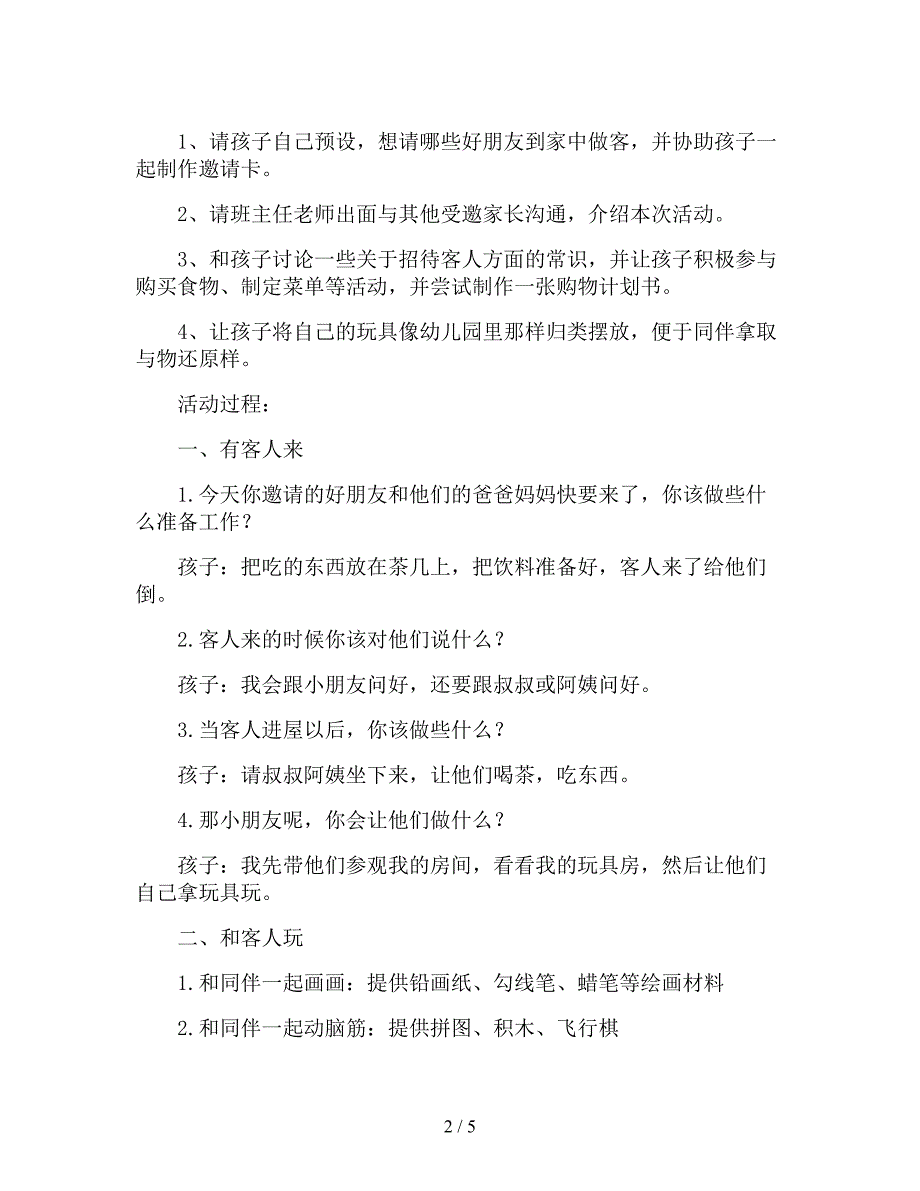 1、请孩子自己预设，想请哪些好朋友到家中做客，并协助孩子一起制作邀请卡。

2、请班主任老师出面与其他受邀家长沟通，介绍本次活动。

3、和孩子讨论一些关于招待客人方面的常识，并让孩子积极参与购买食物、制定菜单等活动，并尝试制作一张购物计划书。

4、让孩子将自己的玩具像幼儿园里那样归类摆放，便于同伴拿取与物还原样。

活动过程：

一、有客人来

1.今天你邀请的好朋友和他们的爸爸妈妈快要来了，你该做些什么准备工作？

孩子：把吃的东西放在茶几上，把饮料准备好，客人来了给他们倒。

2.客人来的时候你该对他们说什么？

孩子：我会跟小朋友问好，还要跟叔叔或阿姨问好。

3.当客人进屋以后，你该做些什么？

孩子：请叔叔阿姨坐下来，让他们喝茶，吃东西。

4.那小朋友呢，你会让他们做什么？

孩子：我先带他们参观我的房间，看看我的玩具房，然后让他们自己拿玩具玩。

二、和客人玩

1.和同伴一起画画：提供铅画纸、勾线笔、蜡笔等绘画材料

2.和同伴一起动脑筋：提供拼图、积木、飞行棋

2 / 5